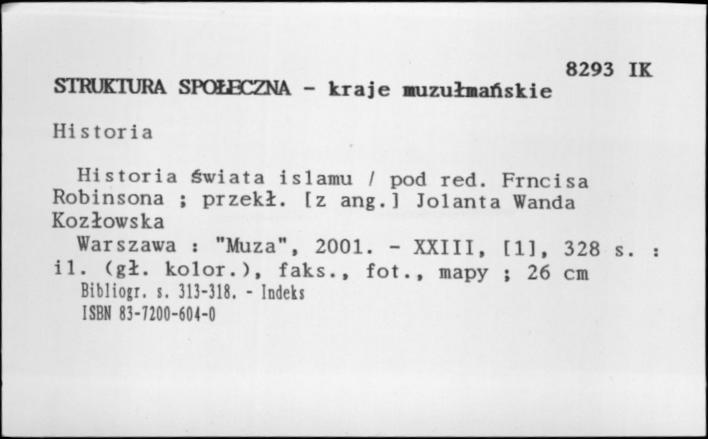 8293 IK

STRUKTURA SPOŁECZNA - kraje muzułmańskie

Historia

Historia świata islamu / pod red. Frncisa Robinsona ; przekł. [z ang.] Jolanta Wanda Kozłowska

Warszawa : "Muza", 2001. - XXIII, [1], 328 s. : il. (gł. kolor.), faks., fot., mapy ; 26 cm
Bibliogr. s. 313-318. - Indeks
ISBN 83-7200-604-0